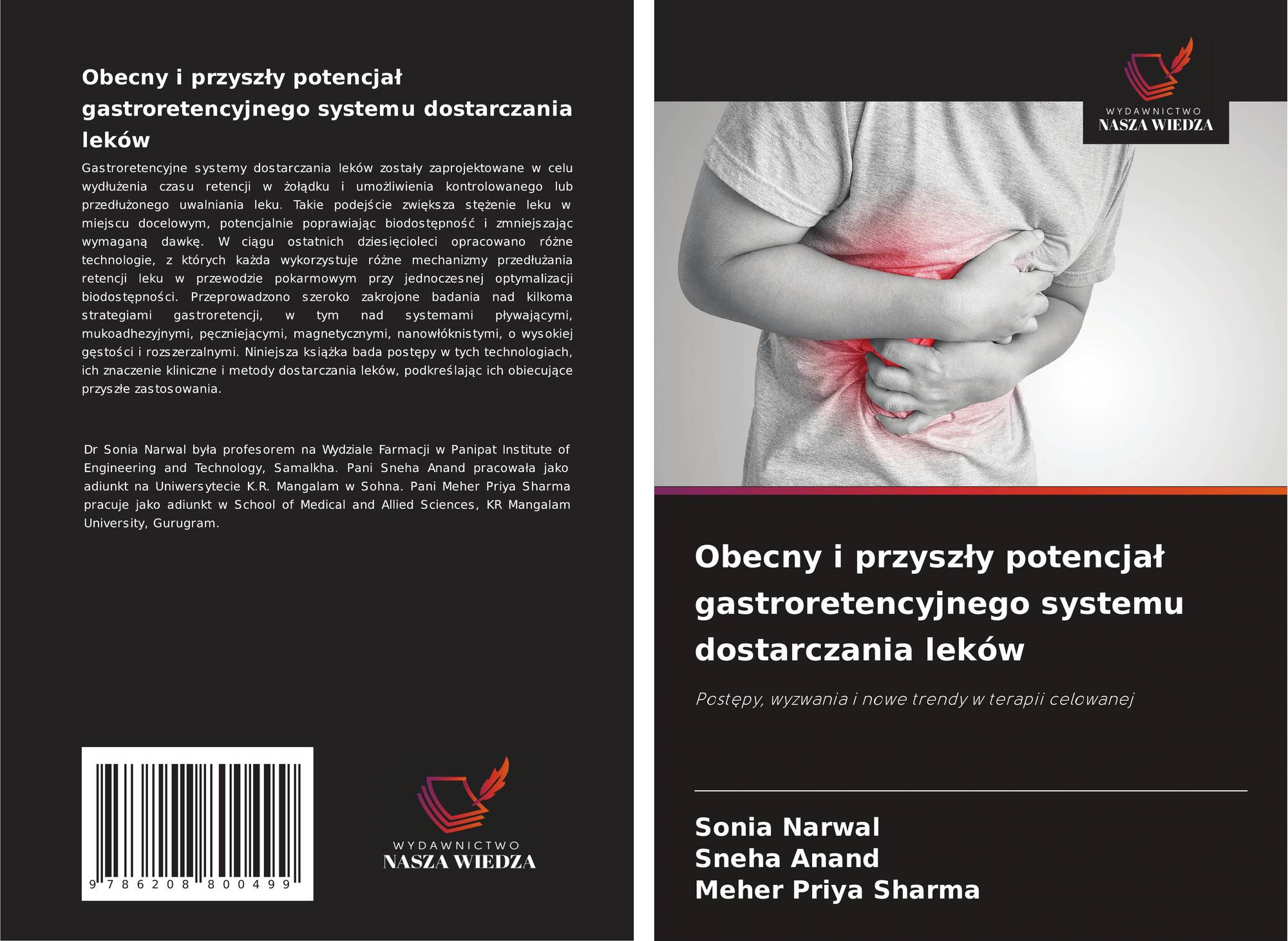 Obecny i przyszły potencjał gastroretencyjnego systemu dostarczania leków

Gastroretencyjne systemy dostarczania leków zostały zaprojektowane w celu wydłużenia czasu retencji w żołądku i umożliwienia kontrolowanego lub przedłużonego uwalniania leku. Takie podejście zwiększa stężenie leku w miejscu docelowym, potencjalnie poprawiając biodostępność i zmniejszając wymaganą dawkę. W ciągu ostatnich dziesięcioleci opracowano różne technologie, z których każda wykorzystuje różne mechanizmy przedłużania retencji leku w przewodzie pokarmowym przy jednoczesnej optymalizacji biodostępności. Przeprowadzono szeroko zakrojone badania nad kilkoma strategiami gastroretencji, w tym nad systemami pływającymi, mukoadhezyjnymi, pęczniejącymi, magnetycznymi, nanowłóknistymi, o wysokiej gęstości i rozszerzalnymi. Niniejsza książka bada postępy w tych technologiach, ich znaczenie kliniczne i metody dostarczania leków, podkreślając ich obiecujące przyszłe zastosowania.

Dr Sonia Narwal była profesorem na Wydziale Farmacji w Panipat Institute of Engineering and Technology, Samalkha. Pani Sneha Anand pracowała jako adiunkt na Uniwersytecie K.R. Mangalam w Sohna. Pani Meher Priya Sharma pracuje jako adiunkt w School of Medical and Allied Sciences, KR Mangalam University, Gurugram.

9 786208 800499

WYDAWNICTWO
NASZA WIEDZA

WYDAWNICTWO
NASZA WIEDZA

Obecny i przyszły potencjał gastroretencyjnego systemu dostarczania leków

Postępy, wyzwania i nowe trendy w terapii celowanej

Sonia Narwal
Sneha Anand
Meher Priya Sharma